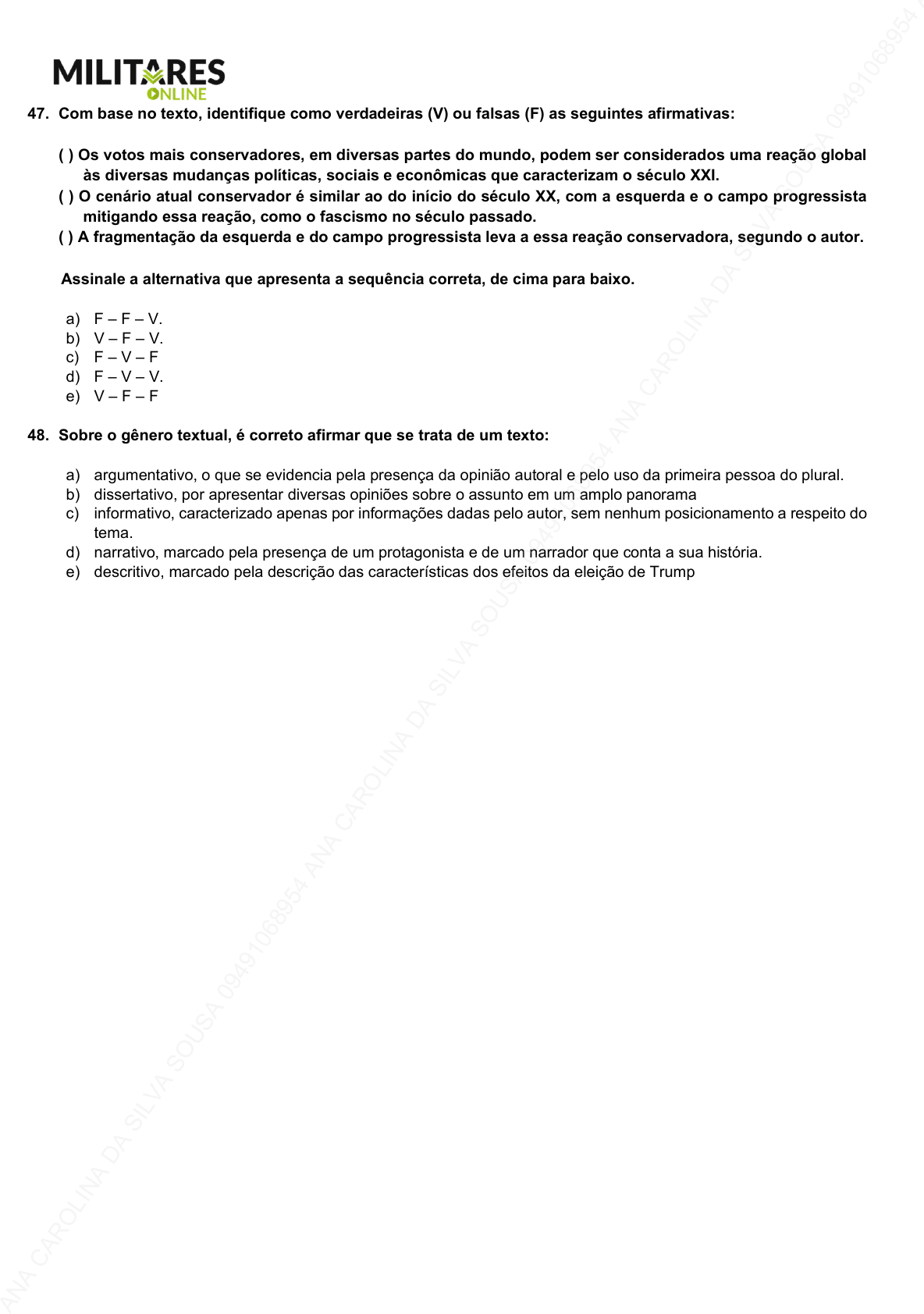 MILITARES ONLINE

47. Com base no texto, identifique como verdadeiras (V) ou falsas (F) as seguintes afirmativas:

( ) Os votos mais conservadores, em diversas partes do mundo, podem ser considerados uma reação global às diversas mudanças políticas, sociais e econômicas que caracterizam o século XXI.
( ) O cenário atual conservador é similar ao do início do século XX, com a esquerda e o campo progressista mitigando essa reação, como o fascismo no século passado.
( ) A fragmentação da esquerda e do campo progressista leva a essa reação conservadora, segundo o autor.

Assinale a alternativa que apresenta a sequência correta, de cima para baixo.

a) F – F – V.
b) V – F – V.
c) F – V – F
d) F – V – V.
e) V – F – F

48. Sobre o gênero textual, é correto afirmar que se trata de um texto:

a) argumentativo, o que se evidencia pela presença da opinião autoral e pelo uso da primeira pessoa do plural.
b) dissertativo, por apresentar diversas opiniões sobre o assunto em um amplo panorama
c) informativo, caracterizado apenas por informações dadas pelo autor, sem nenhum posicionamento a respeito do tema.
d) narrativo, marcado pela presença de um protagonista e de um narrador que conta a sua história.
e) descritivo, marcado pela descrição das características dos efeitos da eleição de Trump

ANA CAROLINA DA SILVA SOUSA 09491068954 ANA CAROLINA DA SILVA SOUSA 09491068954 ANA CAROLINA DA SILVA SOUSA 09491068954